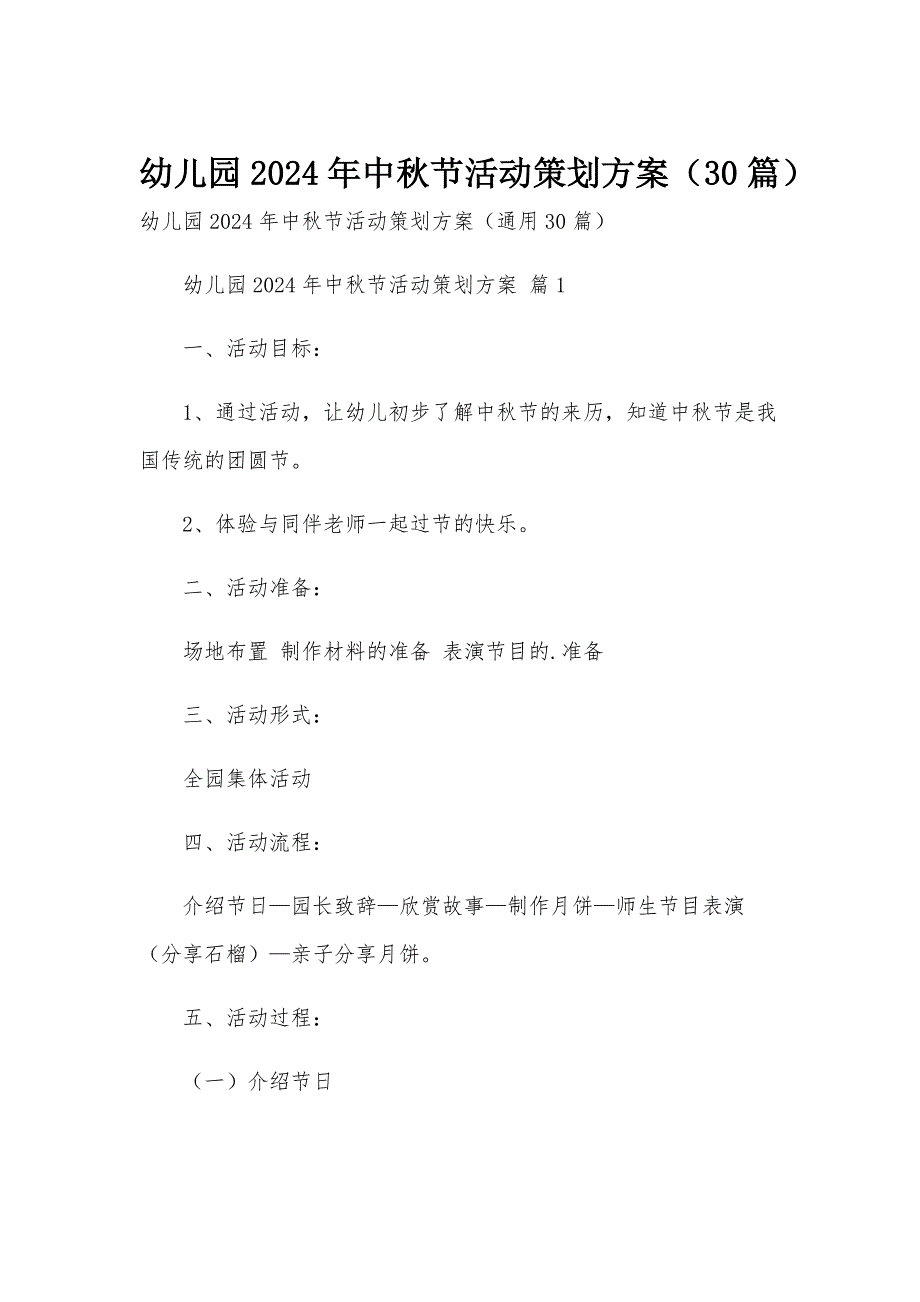 幼儿园2024年中秋节活动策划方案（30篇）

幼儿园2024年中秋节活动策划方案（通用30篇）

幼儿园2024年中秋节活动策划方案 篇1

一、活动目标：

1、通过活动，让幼儿初步了解中秋节的来历，知道中秋节是我国传统的团圆节。

2、体验与同伴老师一起过节的快乐。

二、活动准备：

场地布置 制作材料的准备 表演节目的.准备

三、活动形式：

全园集体活动

四、活动流程：

介绍节日—园长致辞—欣赏故事—制作月饼—师生节目表演（分享石榴）—亲子分享月饼。

五、活动过程：

（一）介绍节日